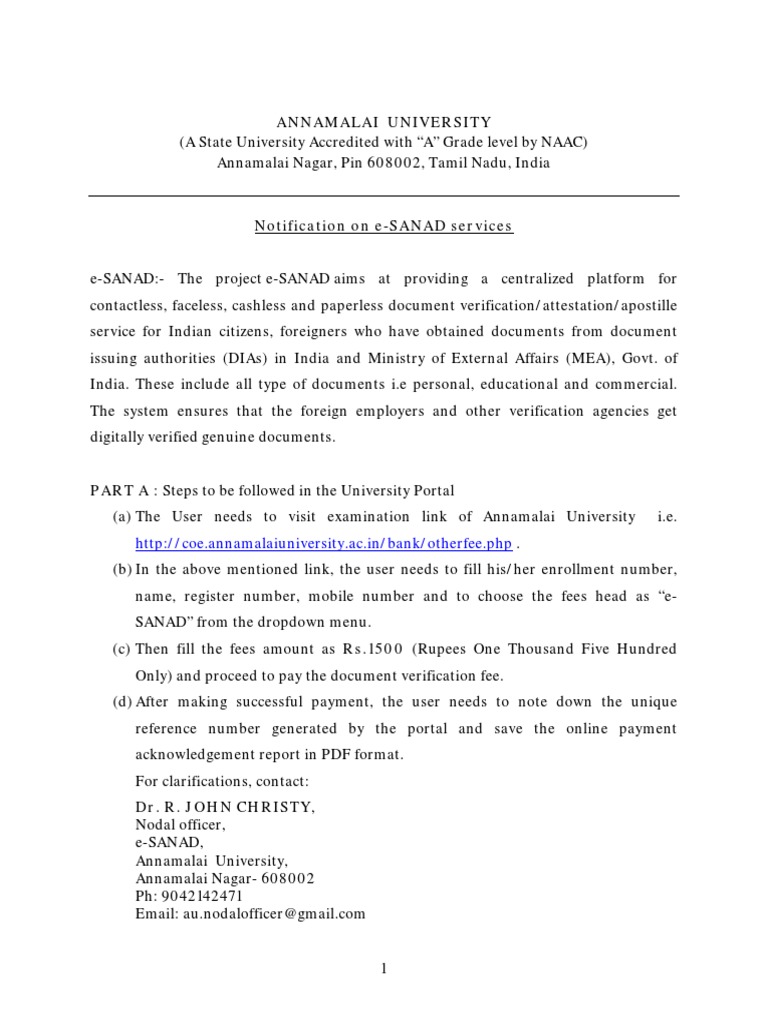 ANNAMALAI UNIVERSITY
(A State University Accredited with "A" Grade level by NAAC)
Annamalai Nagar, Pin 608002, Tamil Nadu, India

Notification on e-SANAD services

e-SANAD:- The project e-SANAD aims at providing a centralized platform for contactless, faceless, cashless and paperless document verification/attestation/apostille service for Indian citizens, foreigners who have obtained documents from document issuing authorities (DIAs) in India and Ministry of External Affairs (MEA), Govt. of India. These include all type of documents i.e personal, educational and commercial. The system ensures that the foreign employers and other verification agencies get digitally verified genuine documents.

PART A : Steps to be followed in the University Portal

(a) The User needs to visit examination link of Annamalai University i.e. http://coe.annamalaiuniversity.ac.in/bank/otherfee.php .

(b) In the above mentioned link, the user needs to fill his/her enrollment number, name, register number, mobile number and to choose the fees head as "e-SANAD" from the dropdown menu.

(c) Then fill the fees amount as Rs.1500 (Rupees One Thousand Five Hundred Only) and proceed to pay the document verification fee.

(d) After making successful payment, the user needs to note down the unique reference number generated by the portal and save the online payment acknowledgement report in PDF format.

For clarifications, contact:

Dr. R. JOHN CHRISTY,
Nodal officer,
e-SANAD,
Annamalai University,
Annamalai Nagar- 608002
Ph: 9042142471
Email: au.nodalofficer@gmail.com

1